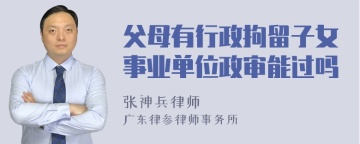 父母有行政拘留子女事业单位政审能过吗

张神兵律师

广东律参律师事务所